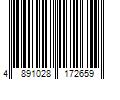 4 891028 172659